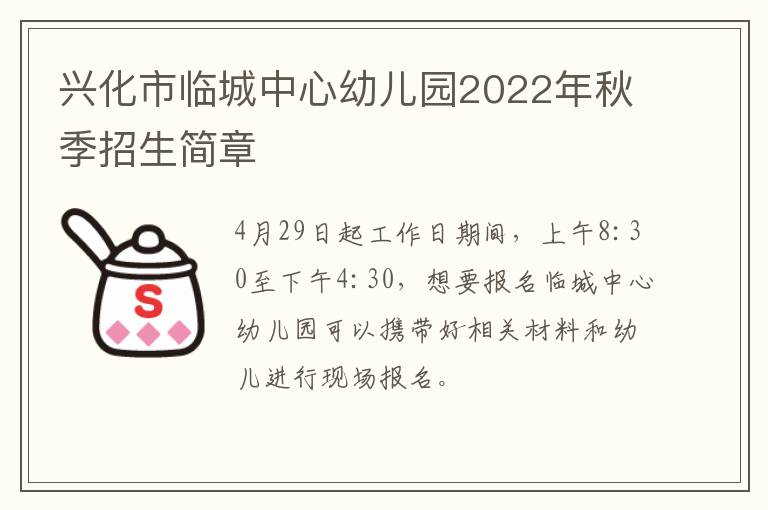 兴化市临城中心幼儿园2022年秋季招生简章

S

4月29日起工作日期间，上午8:30至下午4:30，想要报名临城中心幼儿园可以携带好相关材料和幼儿进行现场报名。